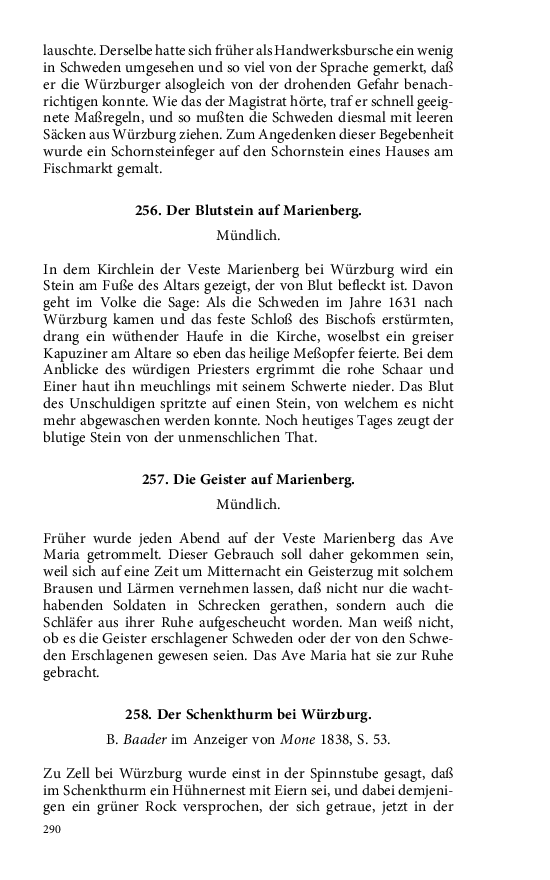 lauschte. Derselbe hatte sich früher als Handwerksbursche ein wenig in Schweden umgesehen und so viel von der Sprache gemerkt, daß er die Würzburger alsogleich von der drohenden Gefahr benachrichtigen konnte. Wie das der Magistrat hörte, traf er schnell geeignete Maßregeln, und so mußten die Schweden diesmal mit leeren Säcken aus Würzburg ziehen. Zum Angedenken dieser Begebenheit wurde ein Schornsteinfeger auf den Schornstein eines Hauses am Fischmarkt gemalt.

256. Der Blutstein auf Marienberg.

Mündlich.

In dem Kirchlein der Veste Marienberg bei Würzburg wird ein Stein am Fuße des Altars gezeigt, der von Blut befleckt ist. Davon geht im Volke die Sage: Als die Schweden im Jahre 1631 nach Würzburg kamen und das feste Schloß des Bischofs erstürmten, drang ein wüthender Haufe in die Kirche, woselbst ein greiser Kapuziner am Altare so eben das heilige Meßopfer feierte. Bei dem Anblicke des würdigen Priesters ergrimmt die rohe Schaar und Einer haut ihn meuchlings mit seinem Schwerte nieder. Das Blut des Unschuldigen spritzte auf einen Stein, von welchem es nicht mehr abgewaschen werden konnte. Noch heutiges Tages zeugt der blutige Stein von der unmenschlichen That.

257. Die Geister auf Marienberg.

Mündlich.

Früher wurde jeden Abend auf der Veste Marienberg das Ave Maria getrommelt. Dieser Gebrauch soll daher gekommen sein, weil sich auf eine Zeit um Mitternacht ein Geisterzug mit solchem Brausen und Lärmen vernehmen lassen, daß nicht nur die wachthabenden Soldaten in Schrecken gerathen, sondern auch die Schläfer aus ihrer Ruhe aufgescheucht worden. Man weiß nicht, ob es die Geister erschlagener Schweden oder der von den Schweden Erschlagenen gewesen seien. Das Ave Maria hat sie zur Ruhe gebracht.

258. Der Schenkthurm bei Würzburg.

B. Baader im Anzeiger von Mone 1838, S. 53.

Zu Zell bei Würzburg wurde einst in der Spinnstube gesagt, daß im Schenkthurm ein Hühnernest mit Eiern sei, und dabei demjenigen ein grüner Rock versprochen, der sich getraue, jetzt in der

290